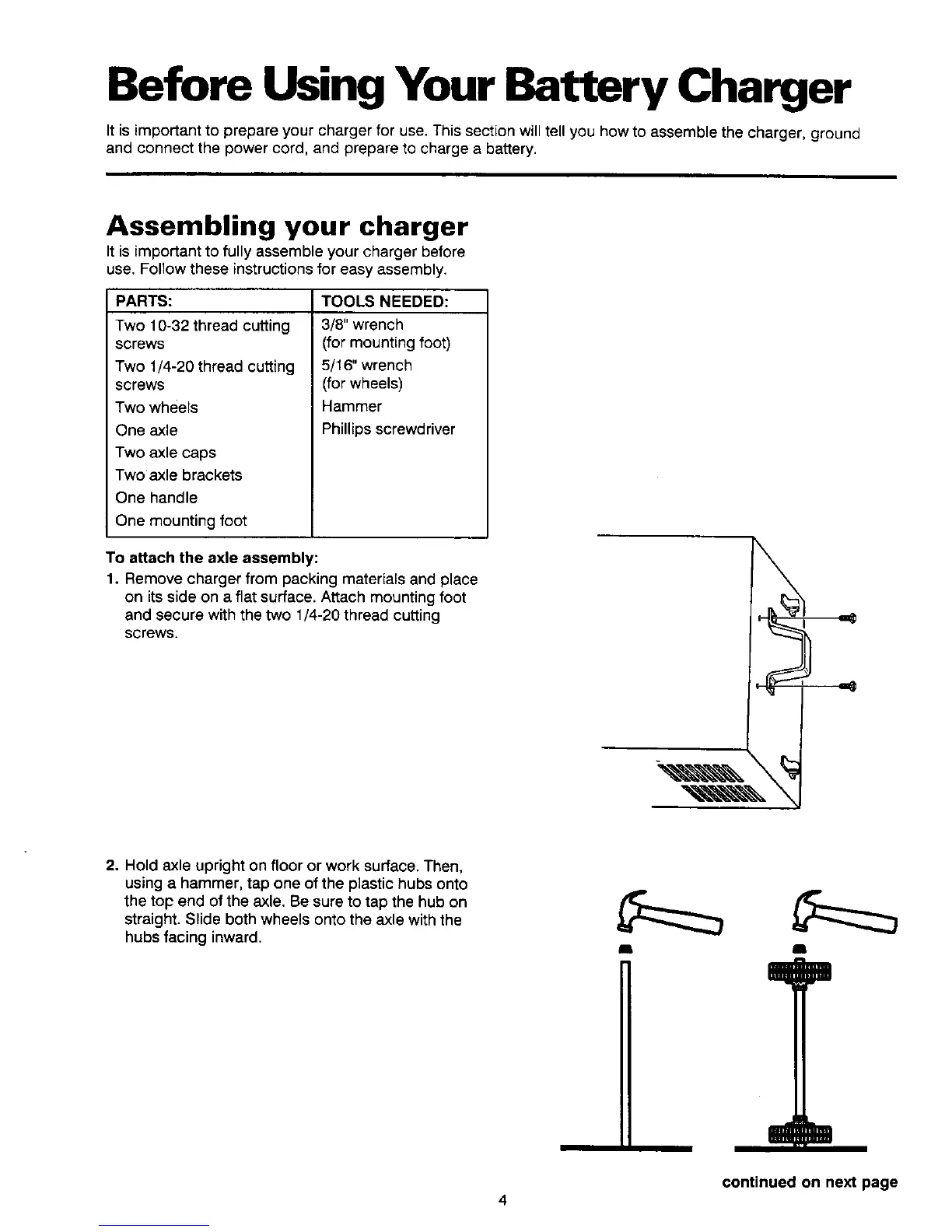 Before Using Your Battery Charger

It is important to prepare your charger for use. This section will tell you how to assemble the charger, ground and connect the power cord, and prepare to charge a battery.

Assembling your charger

It is important to fully assemble your charger before use. Follow these instructions for easy assembly.

| PARTS: | TOOLS NEEDED: |
|---|---|
| Two 10-32 thread cutting screws | 3/8" wrench (for mounting foot) |
| Two 1/4-20 thread cutting screws | 5/16" wrench (for wheels) |
| Two wheels | Hammer |
| One axle | Phillips screwdriver |
| Two axle caps | |
| Two axle brackets | |
| One handle | |
| One mounting foot | |

To attach the axle assembly:

1. Remove charger from packing materials and place on its side on a flat surface. Attach mounting foot and secure with the two 1/4-20 thread cutting screws.

2. Hold axle upright on floor or work surface. Then, using a hammer, tap one of the plastic hubs onto the top end of the axle. Be sure to tap the hub on straight. Slide both wheels onto the axle with the hubs facing inward.

continued on next page

4